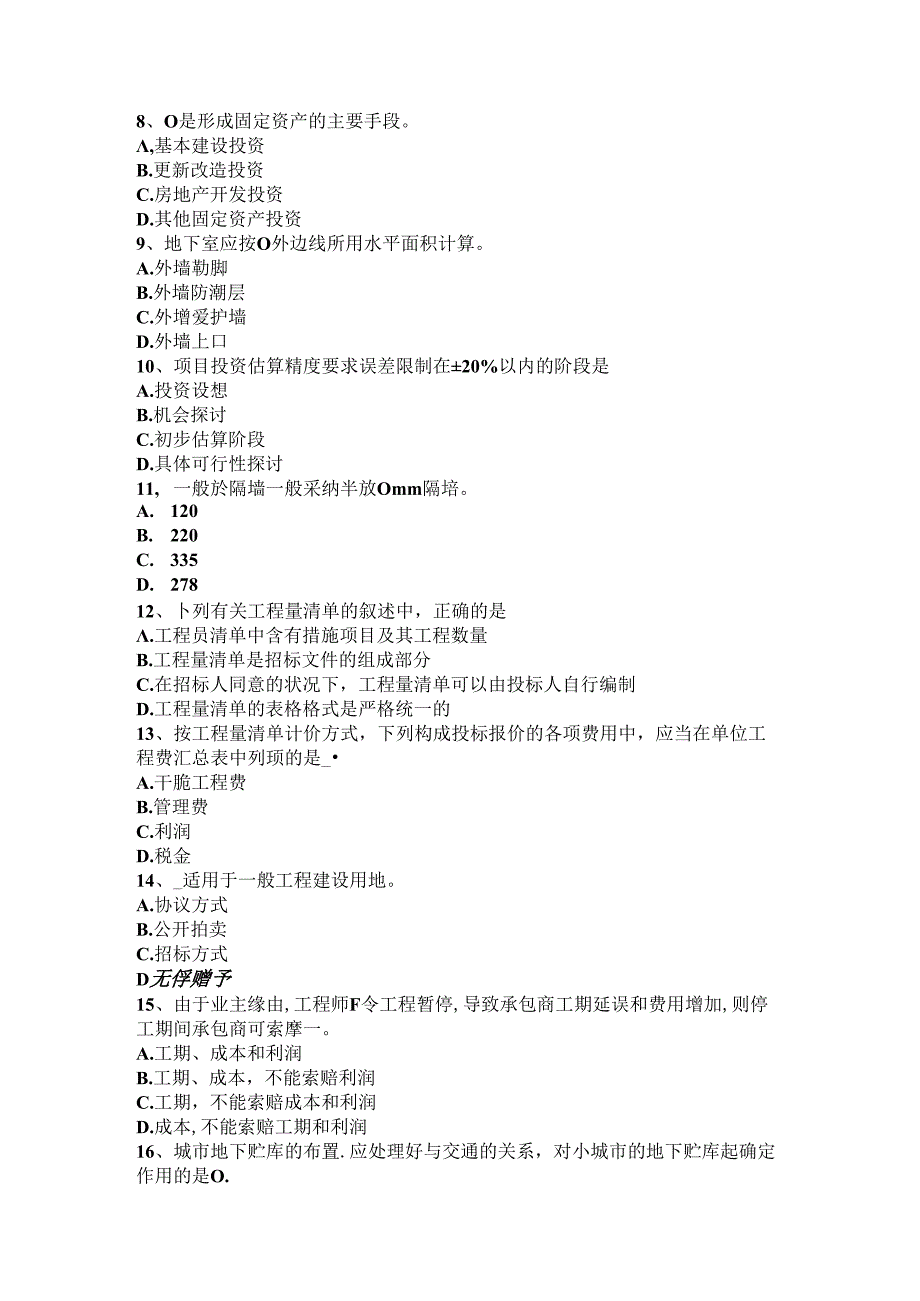 8、O是形成固定资产的主要手段。
A,基本建设投资
B.更新改造投资
C.房地产开发投资
D.其他固定资产投资
9、地下室应按O外边线所用水平面积计算。
A.外墙勒脚
B.外墙防潮层
C.外增爱护墙
D.外墙上口
10、项目投资估算精度要求误差限制在±20%以内的阶段是
A.投资设想
B.机会探讨
C.初步估算阶段
D.具体可行性探讨
11，一般於隔墙一般采纳半放Omm隔培。
A. 120
B. 220
C. 335
D. 278
12、卜列有关工程量清单的叙述中，正确的是
A.工程员清单中含有措施项目及其工程数量
B.工程量清单是招标文件的组成部分
C.在招标人同意的状况下，工程量清单可以由投标人自行编制
D.工程量清单的表格格式是严格统一的
13、按工程量清单计价方式，下列构成投标报价的各项费用中，应当在单位工程费汇总表中列项的是_•
A.干脆工程费
B.管理费
C.利润
D.税金
14、_适用于一般工程建设用地。
A.协议方式
B.公开拍卖
C.招标方式
D无俘赠予
15、由于业主缘由,工程师F令工程暂停,导致承包商工期延误和费用增加,则停工期间承包商可索摩一。
A.工期、成本和利润
B.工期、成本，不能索赔利润
C.工期，不能索赔成本和利润
D.成本,不能索赔工期和利润
16、城市地下贮库的布置.应处理好与交通的关系，对小城市的地下贮库起确定作用的是O.